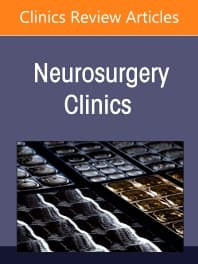 Clinics Review Articles

Neurosurgery Clinics